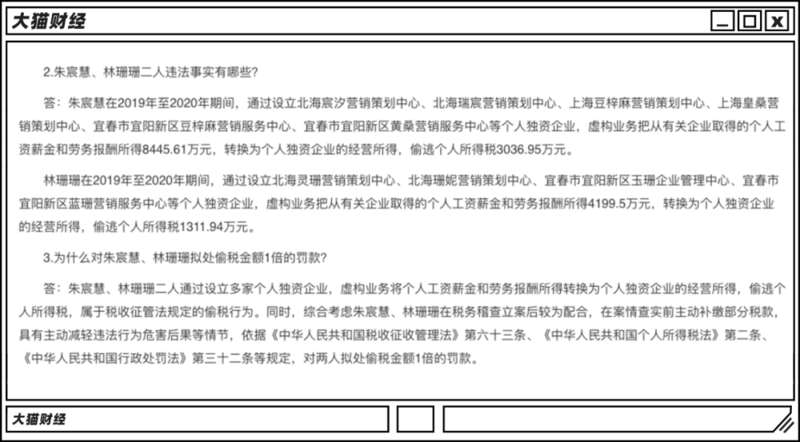 大猫财经

2.朱宸慧、林珊珊二人违法事实有哪些?

答:朱宸慧在2019年至2020年期间,通过设立北海宸汐营销策划中心、北海瑞宸营销策划中心、上海豆梓麻营销策划中心、上海皇桑营销策划中心、宜春市宜阳新区豆梓麻营销服务中心、宜春市宜阳新区黄桑营销服务中心等个人独资企业,虚构业务把从有关企业取得的个人工资薪金和劳务报酬所得8445.61万元,转换为个人独资企业的经营所得,偷逃个人所得税3036.95万元。

林珊珊在2019年至2020年期间,通过设立北海灵珊营销策划中心、北海珊妮营销策划中心、宜春市宜阳新区玉珊企业管理中心、宜春市宜阳新区蓝珊营销服务中心等个人独资企业,虚构业务把从有关企业取得的个人工资薪金和劳务报酬所得4199.5万元,转换为个人独资企业的经营所得,偷逃个人所得税1311.94万元。

3.为什么对朱宸慧、林珊珊拟处偷税金额1倍的罚款?

答:朱宸慧、林珊珊二人通过设立多家个人独资企业,虚构业务将个人工资薪金和劳务报酬所得转换为个人独资企业的经营所得,偷逃个人所得税,属于税收征管法规定的偷税行为。同时,综合考虑朱宸慧、林珊珊在税务稽查立案后较为配合,在案情查实前主动补缴部分税款,具有主动减轻违法行为危害后果等情节,依据《中华人民共和国税收征收管理法》第六十三条、《中华人民共和国个人所得税法》第二条、《中华人民共和国行政处罚法》第三十二条等规定,对两人拟处偷税金额1倍的罚款。

大猫财经